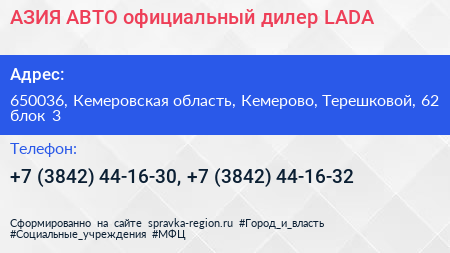 АЗИЯ АВТО официальный дилер LADA

Адрес:

650036, Кемеровская область, Кемерово, Терешковой, 62 блок 3

Телефон:

+7 (3842) 44-16-30, +7 (3842) 44-16-32

Сформированно на сайте spravka-region.ru #Город_и_власть #Социальные_учреждения #МФЦ